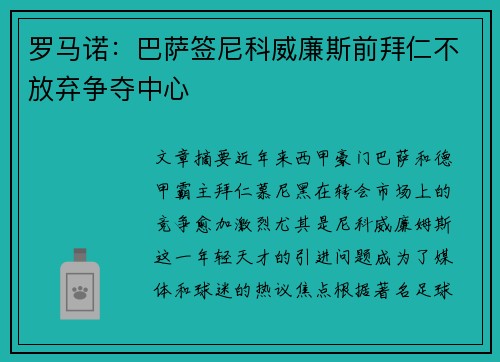 罗马诺：巴萨签尼科威廉斯前拜仁不放弃争夺中心

文章摘要近年来西甲豪门巴萨和德甲霸主拜仁慕尼黑在转会市场上的竞争愈加激烈尤其是尼科威廉姆斯这一年轻天才的引进问题成为了媒体和球迷的热议焦点根据著名足球